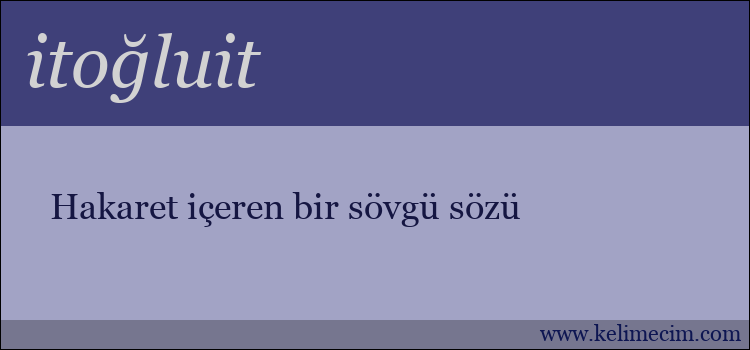 itoğluit

Hakaret içeren bir sövgü sözü

www.kelimecim.com